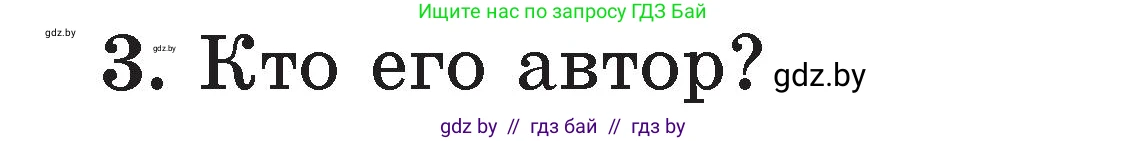 Ищите нас по запросу ГДЗ Бай

gdz.by

gdz.by

3. Кто его автор? gdz.by

gdz by // гдз бай // гдз by